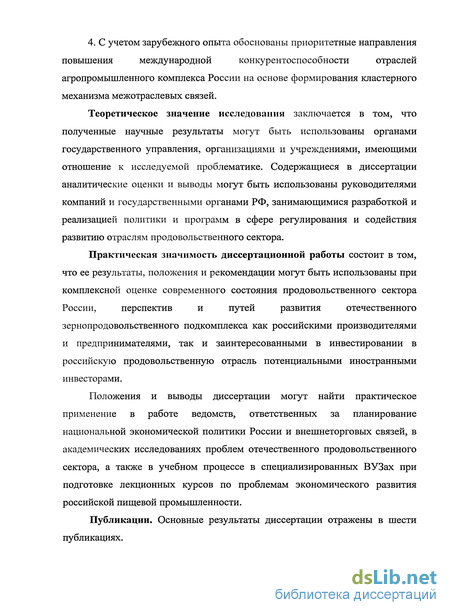 4. С учетом зарубежного опыта обоснованы приоритетные направления повышения международной конкурентоспособности отраслей агропромышленного комплекса России на основе формирования кластерного механизма межотраслевых связей.

Теоретическое значение исследования заключается в том, что полученные научные результаты могут быть использованы органами государственного управления, организациями и учреждениями, имеющими отношение к исследуемой проблематике. Содержащиеся в диссертации аналитические оценки и выводы могут быть использованы руководителями компаний и государственными органами РФ, занимающимися разработкой и реализацией политики и программ в сфере регулирования и содействия развитию отраслям продовольственного сектора.

Практическая значимость диссертационной работы состоит в том, что ее результаты, положения и рекомендации могут быть использованы при комплексной оценке современного состояния продовольственного сектора России, перспектив и путей развития отечественного зернопродовольственного подкомплекса как российскими производителями и предпринимателями, так и заинтересованными в инвестировании в российскую продовольственную отрасль потенциальными иностранными инвесторами.

Положения и выводы диссертации могут найти практическое применение в работе ведомств, ответственных за планирование национальной экономической политики России и внешнеторговых связей, в академических исследованиях проблем отечественного продовольственного сектора, а также в учебном процессе в специализированных ВУЗах при подготовке лекционных курсов по проблемам экономического развития российской пищевой промышленности.

Публикации. Основные результаты диссертации отражены в шести публикациях.

dsLib.net
библиотека диссертаций